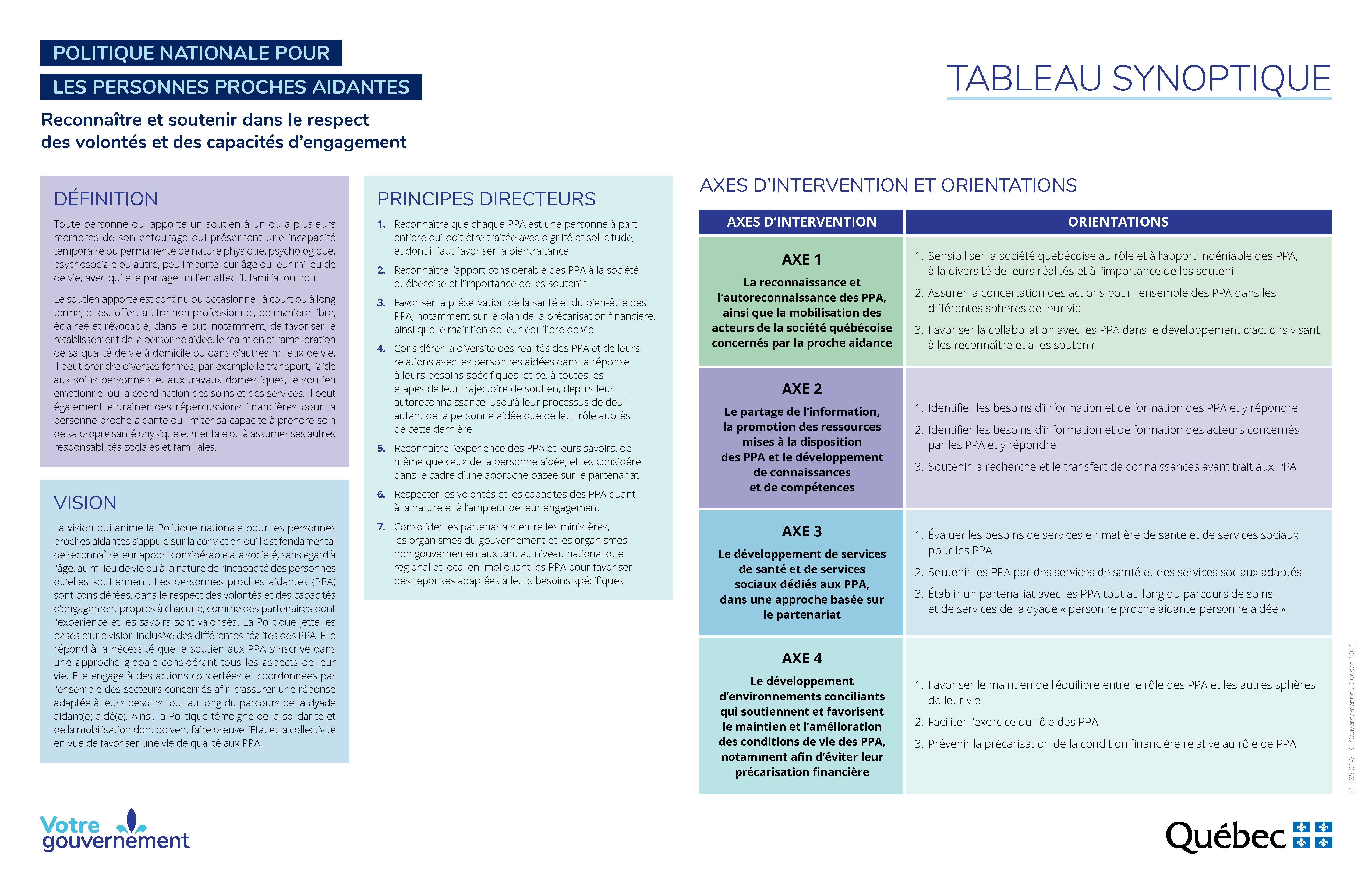 POLITIQUE NATIONALE POUR
LES PERSONNES PROCHES AIDANTES

Reconnaître et soutenir dans le respect des volontés et des capacités d'engagement

TABLEAU SYNOPTIQUE

DÉFINITION

Toute personne qui apporte un soutien à un ou à plusieurs membres de son entourage qui présentent une incapacité temporaire ou permanente de nature physique, psychologique, psychosociale ou autre, peu importe leur âge ou leur milieu de de vie, avec qui elle partage un lien affectif, familial ou non.

Le soutien apporté est continu ou occasionnel, à court ou à long terme, et est offert à titre non professionnel, de manière libre, éclairée et révocable, dans le but, notamment, de favoriser le rétablissement de la personne aidée, le maintien et l'amélioration de sa qualité de vie à domicile ou dans d'autres milieux de vie. Il peut prendre diverses formes, par exemple le transport, l'aide aux soins personnels et aux travaux domestiques, le soutien émotionnel ou la coordination des soins et des services. Il peut également entraîner des répercussions financières pour la personne proche aidante ou limiter sa capacité à prendre soin de sa propre santé physique et mentale ou à assumer ses autres responsabilités sociales et familiales.

VISION

La vision qui anime la Politique nationale pour les personnes proches aidantes s'appuie sur la conviction qu'il est fondamental de reconnaître leur apport considérable à la société, sans égard à l'âge, au milieu de vie ou à la nature de l'incapacité des personnes qu'elles soutiennent. Les personnes proches aidantes (PPA) sont considérées, dans le respect des volontés et des capacités d'engagement propres à chacune, comme des partenaires dont l'expérience et les savoirs sont valorisés. La Politique jette les bases d'une vision inclusive des différentes réalités des PPA. Elle répond à la nécessité que le soutien aux PPA s'inscrive dans une approche globale considérant tous les aspects de leur vie. Elle engage à des actions concertées et coordonnées par l'ensemble des secteurs concernés afin d'assurer une réponse adaptée à leurs besoins tout au long du parcours de la dyade aidant(e)-aidé(e). Ainsi, la Politique témoigne de la solidarité et de la mobilisation dont doivent faire preuve l'État et la collectivité en vue de favoriser une vie de qualité aux PPA.

PRINCIPES DIRECTEURS

1. Reconnaître que chaque PPA est une personne à part entière qui doit être traitée avec dignité et sollicitude, et dont il faut favoriser la bientraitance
2. Reconnaître l'apport considérable des PPA à la société québécoise et l'importance de les soutenir
3. Favoriser la préservation de la santé et du bien-être des PPA, notamment sur le plan de la précarisation financière, ainsi que le maintien de leur équilibre de vie
4. Considérer la diversité des réalités des PPA et de leurs relations avec les personnes aidées dans la réponse à leurs besoins spécifiques, et ce, à toutes les étapes de leur trajectoire de soutien, depuis leur autoreconnaissance jusqu'à leur processus de deuil autant de la personne aidée que de leur rôle auprès de cette dernière
5. Reconnaître l'expérience des PPA et leurs savoirs, de même que ceux de la personne aidée, et les considérer dans le cadre d'une approche basée sur le partenariat
6. Respecter les volontés et les capacités des PPA quant à la nature et à l'ampleur de leur engagement
7. Consolider les partenariats entre les ministères, les organismes du gouvernement et les organismes non gouvernementaux tant au niveau national que régional et local en impliquant les PPA pour favoriser des réponses adaptées à leurs besoins spécifiques

AXES D'INTERVENTION ET ORIENTATIONS

| AXES D'INTERVENTION | ORIENTATIONS |
|---|---|
| AXE 1 La reconnaissance et l'autoreconnaissance des PPA, ainsi que la mobilisation des acteurs de la société québécoise concernés par la proche aidance | 1. Sensibiliser la société québécoise au rôle et à l'apport indéniable des PPA, à la diversité de leurs réalités et à l'importance de les soutenir 2. Assurer la concertation des actions pour l'ensemble des PPA dans les différentes sphères de leur vie 3. Favoriser la collaboration avec les PPA dans le développement d'actions visant à les reconnaître et à les soutenir |
| AXE 2 Le partage de l'information, la promotion des ressources mises à la disposition des PPA et le développement de connaissances et de compétences | 1. Identifier les besoins d'information et de formation des PPA et y répondre 2. Identifier les besoins d'information et de formation des acteurs concernés par les PPA et y répondre 3. Soutenir la recherche et le transfert de connaissances ayant trait aux PPA |
| AXE 3 Le développement de services de santé et de services sociaux dédiés aux PPA, dans une approche basée sur le partenariat | 1. Évaluer les besoins de services en matière de santé et de services sociaux pour les PPA 2. Soutenir les PPA par des services de santé et des services sociaux adaptés 3. Établir un partenariat avec les PPA tout au long du parcours de soins et de services de la dyade « personne proche aidante-personne aidée » |
| AXE 4 Le développement d'environnements conciliants qui soutiennent et favorisent le maintien et l'amélioration des conditions de vie des PPA, notamment afin d'éviter leur précarisation financière | 1. Favoriser le maintien de l'équilibre entre le rôle des PPA et les autres sphères de leur vie 2. Faciliter l'exercice du rôle des PPA 3. Prévenir la précarisation de la condition financière relative au rôle de PPA |

21-835-01W © Gouvernement du Québec, 2021

Votre gouvernement

Québec